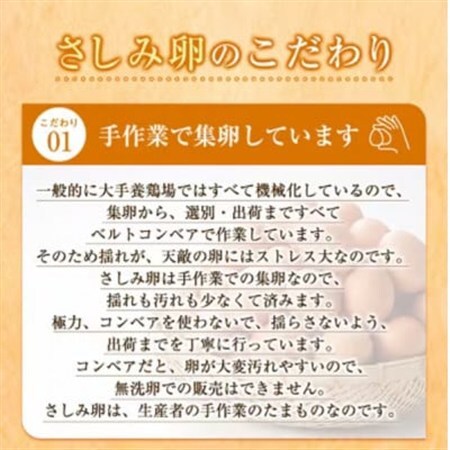 さしみ卵のこだわり

こだわり 01 手作業で集卵しています

一般的に大手養鶏場ではすべて機械化しているので、
集卵から、選別・出荷まですべて
ベルトコンベアで作業しています。
そのため揺れが、天敵の卵にはストレス大なのです。
さしみ卵は手作業での集卵なので、
揺れも汚れも少なくて済みます。
極力、コンベアを使わないで、揺らさないよう、
出荷までを丁寧に行っています。
コンベアだと、卵が大変汚れやすいので、
無洗卵での販売はできません。
さしみ卵は、生産者の手作業のたまものなのです。